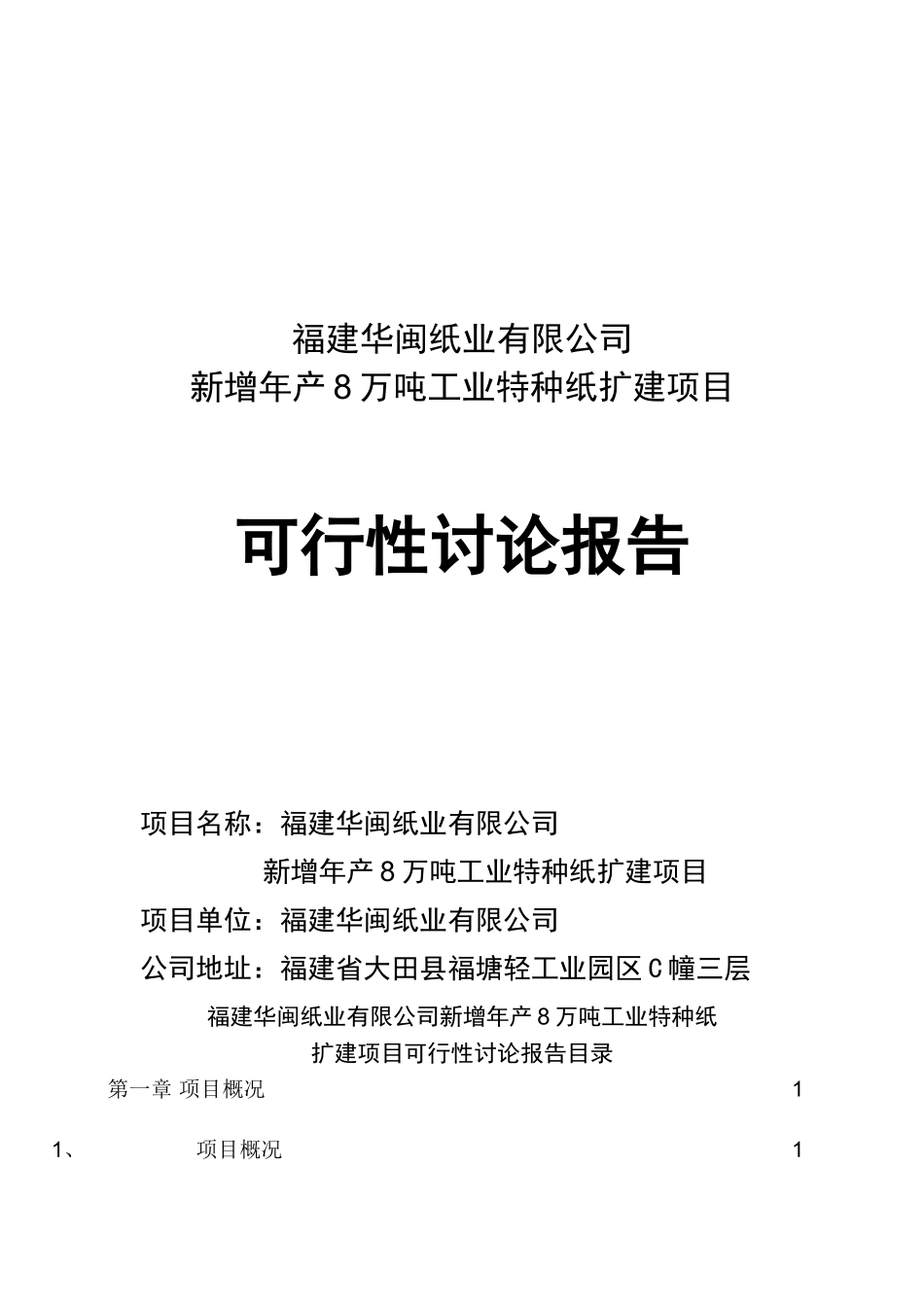 福建华闽纸业有限公司
新增年产8万吨工业特种纸扩建项目

可行性讨论报告

项目名称：福建华闽纸业有限公司
新增年产8万吨工业特种纸扩建项目
项目单位：福建华闽纸业有限公司
公司地址：福建省大田县福塘轻工业园区C幢三层

福建华闽纸业有限公司新增年产8万吨工业特种纸
扩建项目可行性讨论报告目录

第一章 项目概况 1

1、 项目概况 1